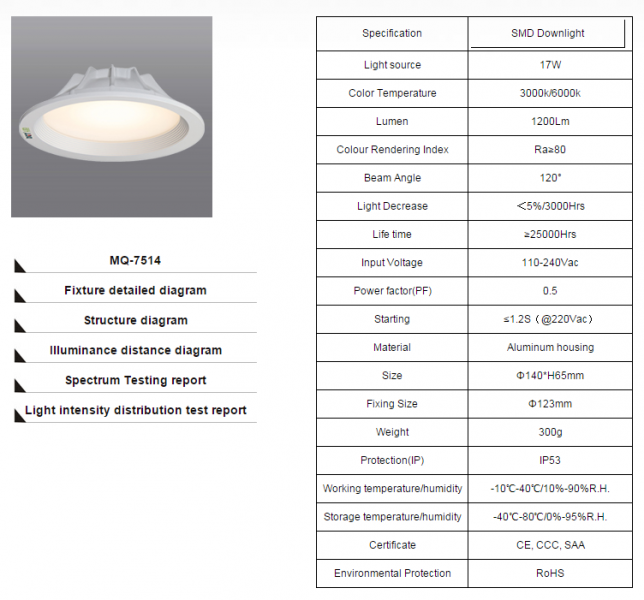 MQ-7514

Fixture detailed diagram

Structure diagram

Illuminance distance diagram

Spectrum Testing report

Light intensity distribution test report

| Specification | SMD Downlight |
|---|---|
| Light source | 17W |
| Color Temperature | 3000k/6000k |
| Lumen | 1200Lm |
| Colour Rendering Index | Ra≥80 |
| Beam Angle | 120° |
| Light Decrease | <5%/3000Hrs |
| Life time | ≥25000Hrs |
| Input Voltage | 110-240Vac |
| Power factor(PF) | 0.5 |
| Starting | ≤1.2S（@220Vac） |
| Material | Aluminum housing |
| Size | Φ140*H65mm |
| Fixing Size | Φ123mm |
| Weight | 300g |
| Protection(IP) | IP53 |
| Working temperature/humidity | -10℃-40℃/10%-90%R.H. |
| Storage temperature/humidity | -40℃-80℃/0%-95%R.H. |
| Certificate | CE, CCC, SAA |
| Environmental Protection | RoHS |